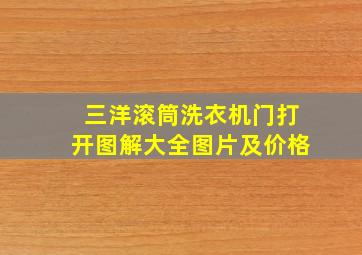 三洋滚筒洗衣机门打开图解大全图片及价格